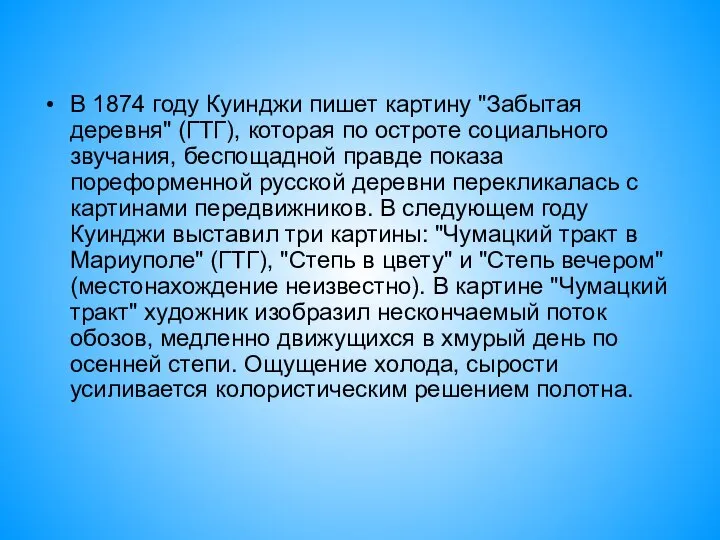 • В 1874 году Куинджи пишет картину "Забытая деревня" (ГТГ), которая по остроте социального звучания, беспощадной правде показа пореформенной русской деревни перекликалась с картинами передвижников. В следующем году Куинджи выставил три картины: "Чумацкий тракт в Мариуполе" (ГТГ), "Степь в цвету" и "Степь вечером" (местонахождение неизвестно). В картине "Чумацкий тракт" художник изобразил нескончаемый поток обозов, медленно движущихся в хмурый день по осенней степи. Ощущение холода, сырости усиливается колористическим решением полотна.